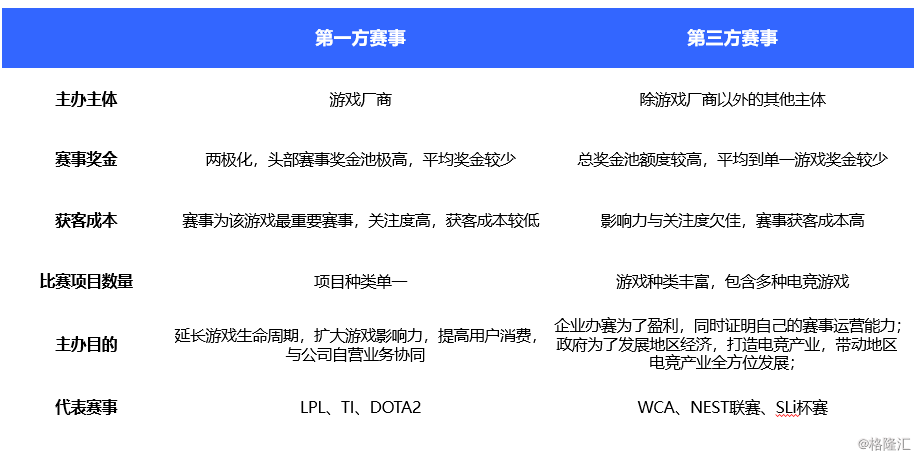 |  | 第一方赛事 | 第三方赛事 |
|---|---|---|
| 主办主体 | 游戏厂商 | 除游戏厂商以外的其他主体 |
| 赛事奖金 | 两极化，头部赛事奖金池极高，平均奖金较少 | 总奖金池额度较高，平均到单一游戏奖金较少 |
| 获客成本 | 赛事为该游戏最重要赛事，关注度高，获客成本较低 | 影响力与关注度欠佳，赛事获客成本高 |
| 比赛项目数量 | 项目种类单一 | 游戏种类丰富，包含多种电竞游戏 |
| 主办目的 | 延长游戏生命周期，扩大游戏影响力，提高用户消费，与公司自营业务协同 | 企业办赛为了盈利，同时证明自己的赛事运营能力；政府为了发展地区经济，打造电竞产业，带动地区电竞产业全方位发展； |
| 代表赛事 | LPL、TI、DOTA2 | WCA、NEST联赛、SLi杯赛 |

@格隆汇